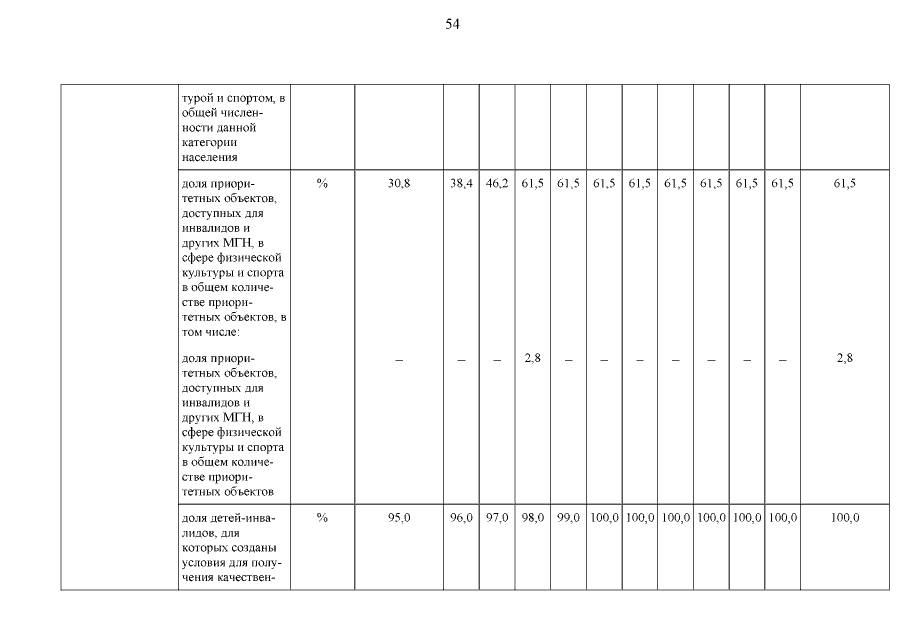 54

|  |  |  |  |  |  |  |  |  |  |  |  |  |  |  |
|---|---|---|---|---|---|---|---|---|---|---|---|---|---|---|
|  | турой и спортом, в общей численности данной категории населения |  |  |  |  |  |  |  |  |  |  |  |  |  |
|  | доля приоритетных объектов, доступных для инвалидов и других МГН, в сфере физической культуры и спорта в общем количестве приоритетных объектов, в том числе: | % | 30,8 | 38,4 | 46,2 | 61,5 | 61,5 | 61,5 | 61,5 | 61,5 | 61,5 | 61,5 | 61,5 | 61,5 |
|  | доля приоритетных объектов, доступных для инвалидов и других МГН, в сфере физической культуры и спорта в общем количестве приоритетных объектов |  | – | – | – | 2,8 | – | – | – | – | – | – | – | 2,8 |
|  | доля детей-инвалидов, для которых созданы условия для получения качествен- | % | 95,0 | 96,0 | 97,0 | 98,0 | 99,0 | 100,0 | 100,0 | 100,0 | 100,0 | 100,0 | 100,0 | 100,0 |